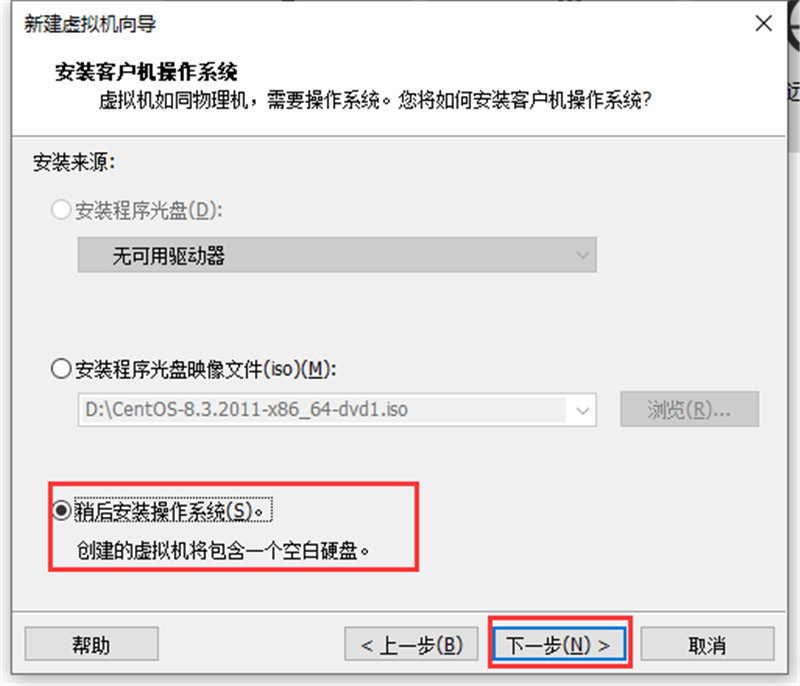 新建虚拟机向导

安装客户机操作系统
虚拟机如同物理机，需要操作系统。您将如何安装客户机操作系统?

安装来源:

安装程序光盘(D):

无可用驱动器

安装程序光盘映像文件(iso)(M):

D:\CentOS-8.3.2011-x86_64-dvd1.iso

浏览(R)...

稍后安装操作系统(S)。

创建的虚拟机将包含一个空白硬盘。

帮助

< 上一步(B)

下一步(N) >

取消